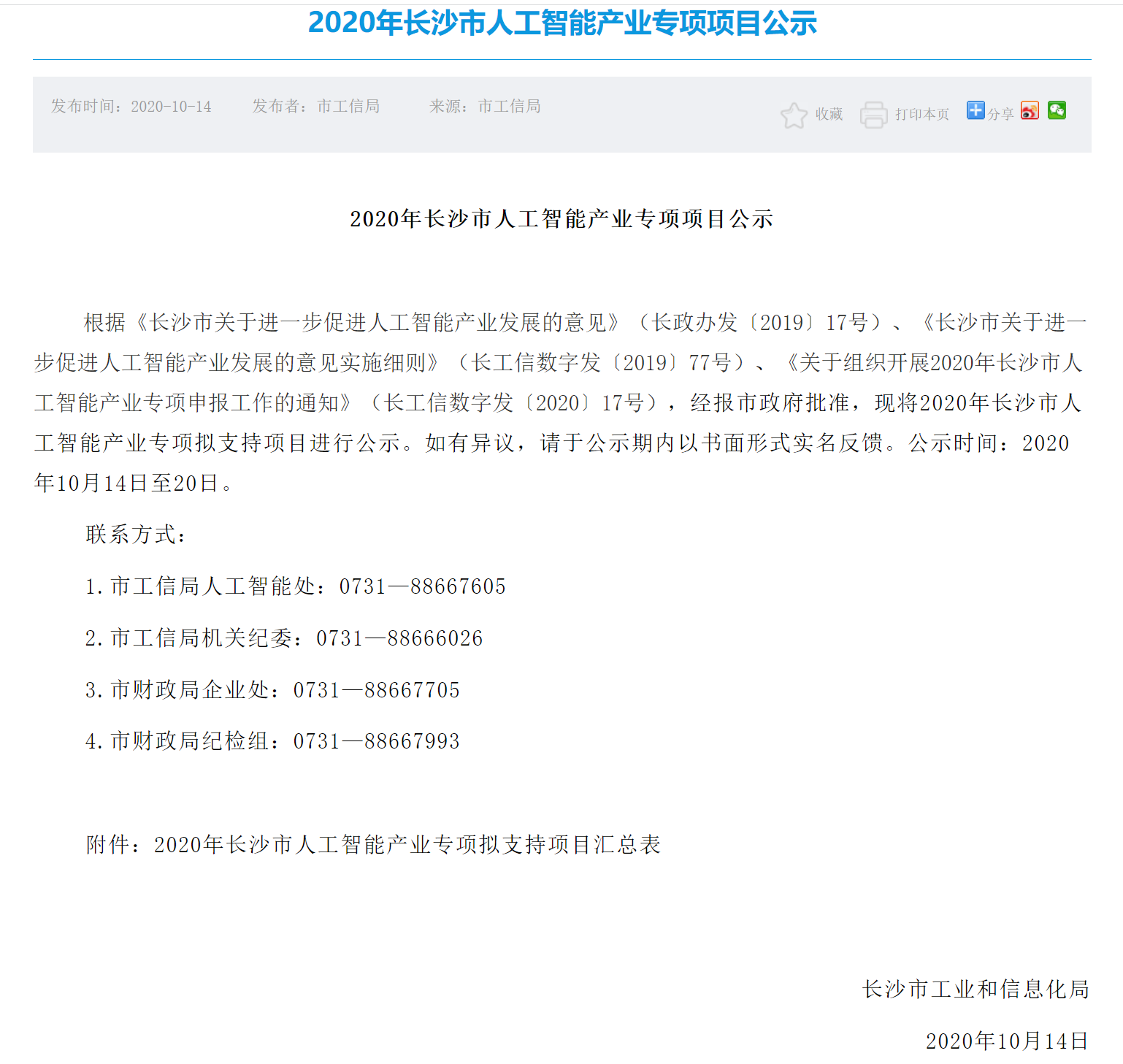 2020年长沙市人工智能产业专项项目公示

发布时间：2020-10-14　　发布者：市工信局　　来源：市工信局

收藏　打印本页　分享

2020年长沙市人工智能产业专项项目公示

根据《长沙市关于进一步促进人工智能产业发展的意见》（长政办发〔2019〕17号）、《长沙市关于进一步促进人工智能产业发展的意见实施细则》（长工信数字发〔2019〕77号）、《关于组织开展2020年长沙市人工智能产业专项申报工作的通知》（长工信数字发〔2020〕17号），经报市政府批准，现将2020年长沙市人工智能产业专项拟支持项目进行公示。如有异议，请于公示期内以书面形式实名反馈。公示时间：2020年10月14日至20日。

联系方式：

1.市工信局人工智能处：0731—88667605

2.市工信局机关纪委：0731—88666026

3.市财政局企业处：0731—88667705

4.市财政局纪检组：0731—88667993

附件：2020年长沙市人工智能产业专项拟支持项目汇总表

长沙市工业和信息化局

2020年10月14日